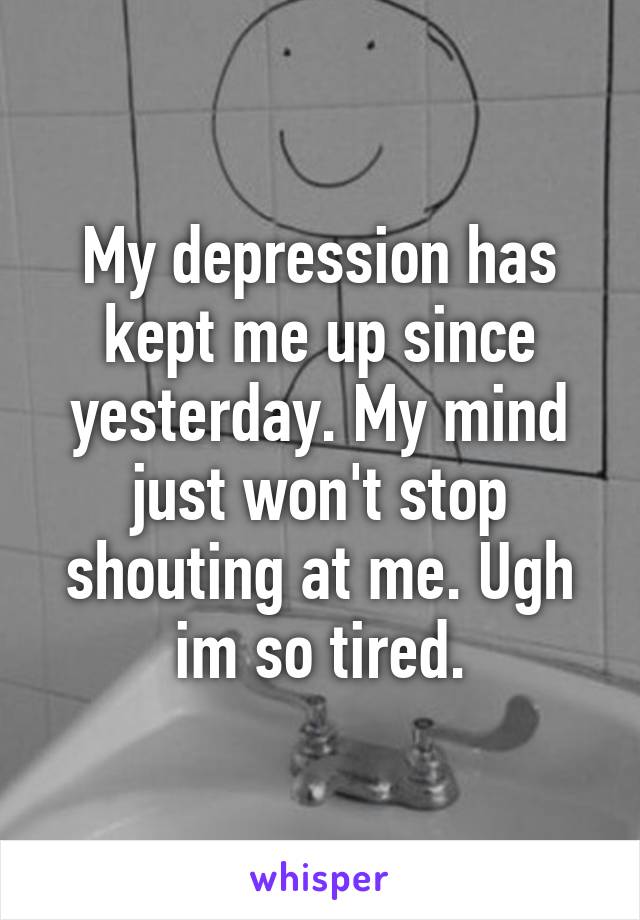 My depression has kept me up since yesterday. My mind just won't stop shouting at me. Ugh im so tired.

whisper